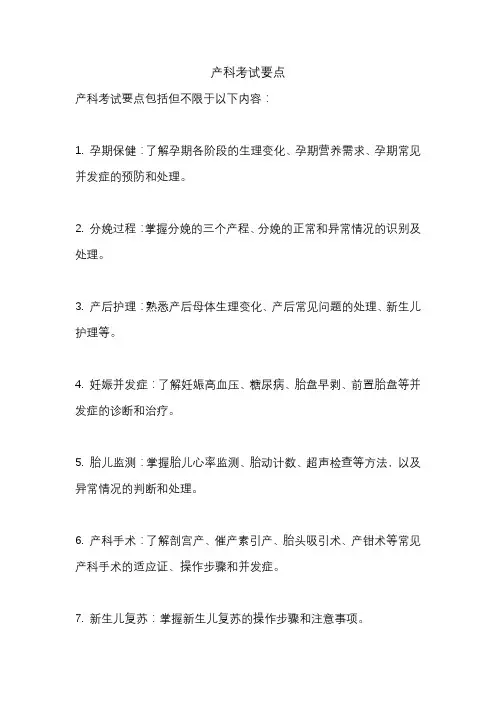 产科考试要点

产科考试要点包括但不限于以下内容：

1. 孕期保健：了解孕期各阶段的生理变化、孕期营养需求、孕期常见并发症的预防和处理。

2. 分娩过程：掌握分娩的三个产程、分娩的正常和异常情况的识别及处理。

3. 产后护理：熟悉产后母体生理变化、产后常见问题的处理、新生儿护理等。

4. 妊娠并发症：了解妊娠高血压、糖尿病、胎盘早剥、前置胎盘等并发症的诊断和治疗。

5. 胎儿监测：掌握胎儿心率监测、胎动计数、超声检查等方法，以及异常情况的判断和处理。

6. 产科手术：了解剖宫产、催产素引产、胎头吸引术、产钳术等常见产科手术的适应证、操作步骤和并发症。

7. 新生儿复苏：掌握新生儿复苏的操作步骤和注意事项。